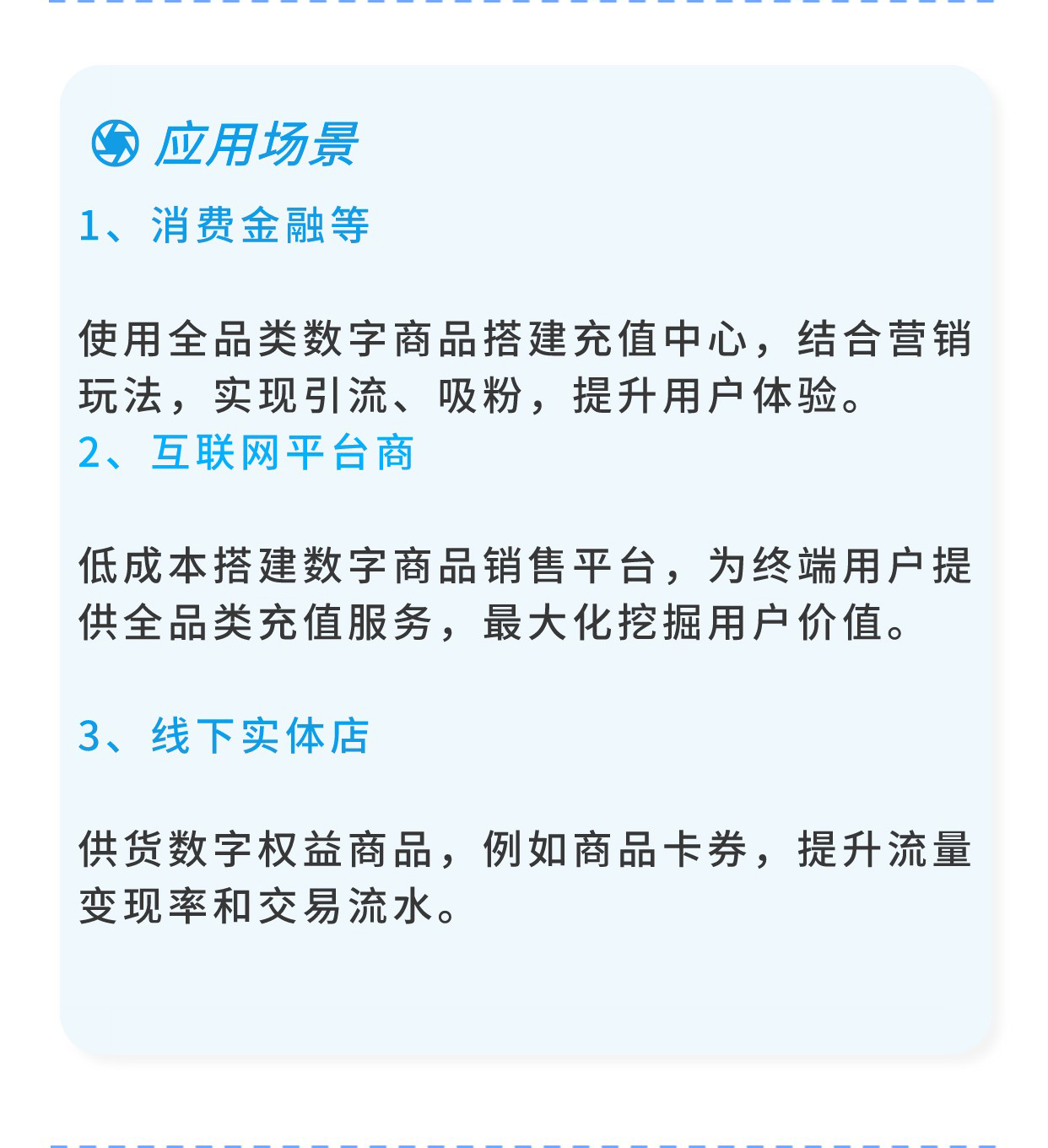 应用场景

1、消费金融等

使用全品类数字商品搭建充值中心，结合营销玩法，实现引流、吸粉，提升用户体验。

2、互联网平台商

低成本搭建数字商品销售平台，为终端用户提供全品类充值服务，最大化挖掘用户价值。

3、线下实体店

供货数字权益商品，例如商品卡券，提升流量变现率和交易流水。